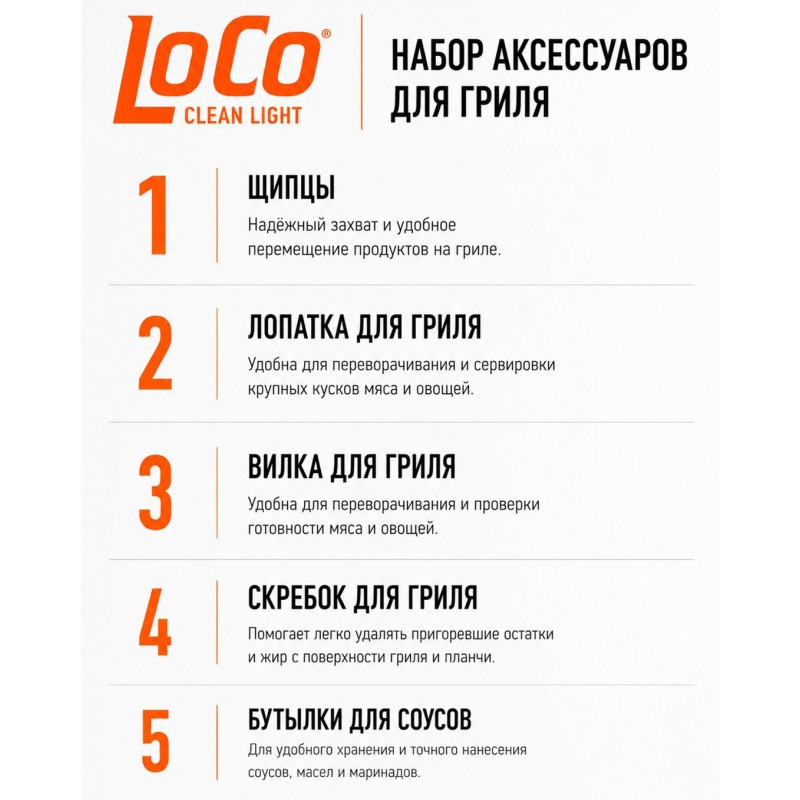 LoCo®
CLEAN LIGHT

НАБОР АКСЕССУАРОВ ДЛЯ ГРИЛЯ

1

ЩИПЦЫ

Надёжный захват и удобное перемещение продуктов на гриле.

2

ЛОПАТКА ДЛЯ ГРИЛЯ

Удобна для переворачивания и сервировки крупных кусков мяса и овощей.

3

ВИЛКА ДЛЯ ГРИЛЯ

Удобна для переворачивания и проверки готовности мяса и овощей.

4

СКРЕБОК ДЛЯ ГРИЛЯ

Помогает легко удалять пригоревшие остатки и жир с поверхности гриля и планчи.

5

БУТЫЛКИ ДЛЯ СОУСОВ

Для удобного хранения и точного нанесения соусов, масел и маринадов.